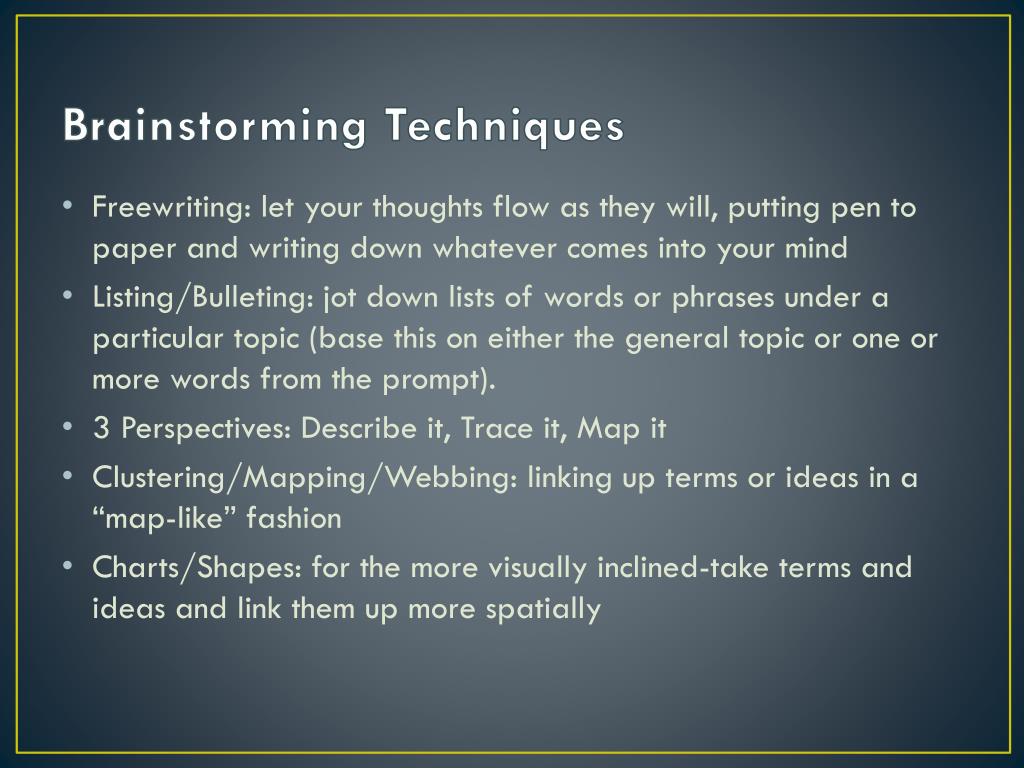 Brainstorming Techniques

• Freewriting: let your thoughts flow as they will, putting pen to paper and writing down whatever comes into your mind
• Listing/Bulleting: jot down lists of words or phrases under a particular topic (base this on either the general topic or one or more words from the prompt).
• 3 Perspectives: Describe it, Trace it, Map it
• Clustering/Mapping/Webbing: linking up terms or ideas in a “map-like” fashion
• Charts/Shapes: for the more visually inclined-take terms and ideas and link them up more spatially